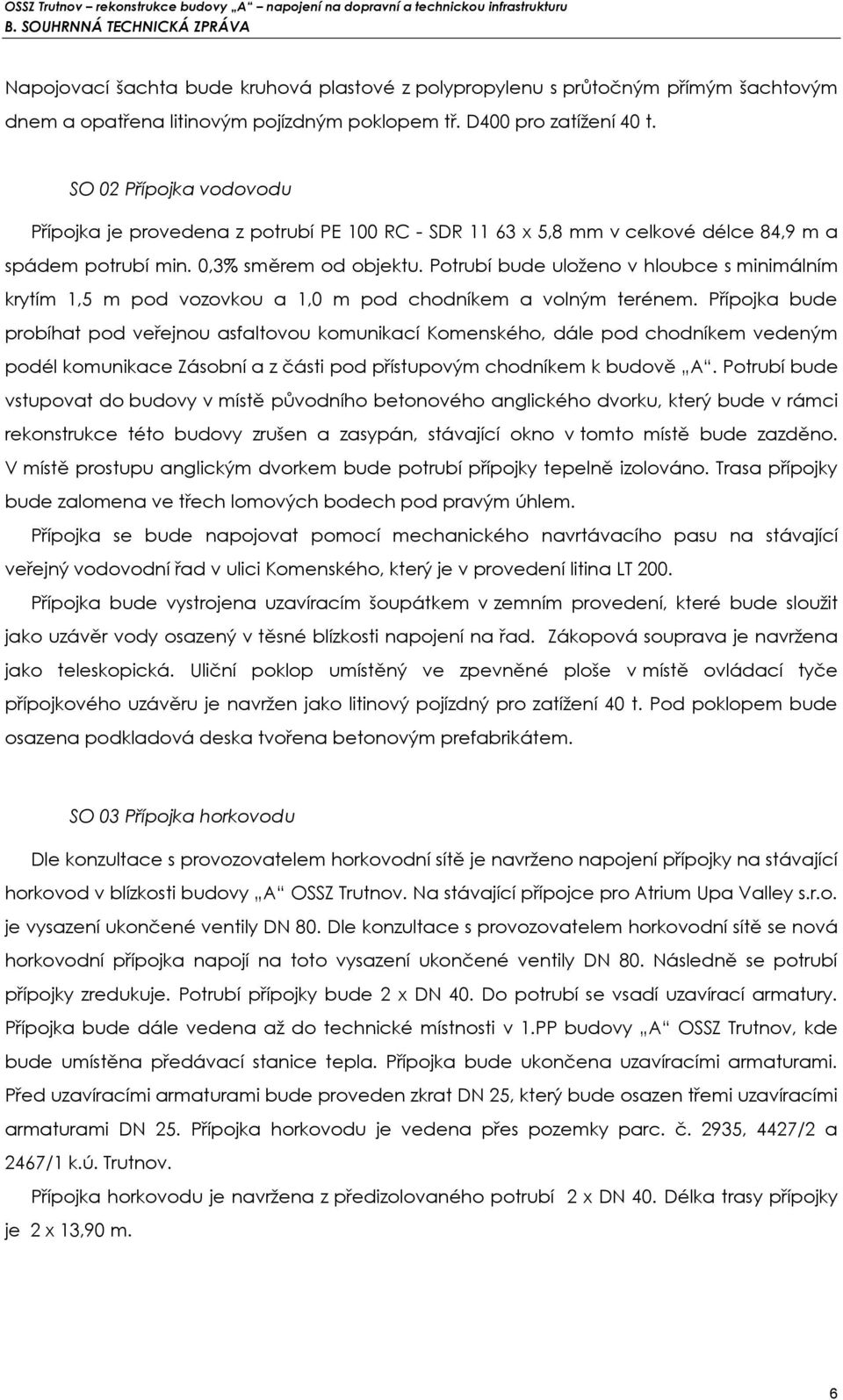 OSSZ Trutnov – rekonstrukce budovy „A“ – napojení na dopravní a technickou infrastrukturu
B. SOUHRNNÁ TECHNICKÁ ZPRÁVA

Napojovací šachta bude kruhová plastové z polypropylenu s průtočným přímým šachtovým dnem a opatřena litinovým pojízdným poklopem tř. D400 pro zatížení 40 t.

SO 02 Přípojka vodovodu

Přípojka je provedena z potrubí PE 100 RC - SDR 11 63 x 5,8 mm v celkové délce 84,9 m a spádem potrubí min. 0,3% směrem od objektu. Potrubí bude uloženo v hloubce s minimálním krytím 1,5 m pod vozovkou a 1,0 m pod chodníkem a volným terénem. Přípojka bude probíhat pod veřejnou asfaltovou komunikací Komenského, dále pod chodníkem vedeným podél komunikace Zásobní a z části pod přístupovým chodníkem k budově „A“. Potrubí bude vstupovat do budovy v místě původního betonového anglického dvorku, který bude v rámci rekonstrukce této budovy zrušen a zasypán, stávající okno v tomto místě bude zazděno. V místě prostupu anglickým dvorkem bude potrubí přípojky tepelně izolováno. Trasa přípojky bude zalomena ve třech lomových bodech pod pravým úhlem.

Přípojka se bude napojovat pomocí mechanického navrtávacího pasu na stávající veřejný vodovodní řad v ulici Komenského, který je v provedení litina LT 200.

Přípojka bude vystrojena uzavíracím šoupátkem v zemním provedení, které bude sloužit jako uzávěr vody osazený v těsné blízkosti napojení na řad. Zákopová souprava je navržena jako teleskopická. Uliční poklop umístěný ve zpevněné ploše v místě ovládací tyče přípojkového uzávěru je navržen jako litinový pojízdný pro zatížení 40 t. Pod poklopem bude osazena podkladová deska tvořena betonovým prefabrikátem.

SO 03 Přípojka horkovodu

Dle konzultace s provozovatelem horkovodní sítě je navrženo napojení přípojky na stávající horkovod v blízkosti budovy „A“ OSSZ Trutnov. Na stávající přípojce pro Atrium Upa Valley s.r.o. je vysazení ukončené ventily DN 80. Dle konzultace s provozovatelem horkovodní sítě se nová horkovodní přípojka napojí na toto vysazení ukončené ventily DN 80. Následně se potrubí přípojky zredukuje. Potrubí přípojky bude 2 x DN 40. Do potrubí se vsadí uzavírací armatury. Přípojka bude dále vedena až do technické místnosti v 1.PP budovy „A“ OSSZ Trutnov, kde bude umístěna předávací stanice tepla. Přípojka bude ukončena uzavíracími armaturami. Před uzavíracími armaturami bude proveden zkrat DN 25, který bude osazen třemi uzavíracími armaturami DN 25. Přípojka horkovodu je vedena přes pozemky parc. č. 2935, 4427/2 a 2467/1 k.ú. Trutnov.

Přípojka horkovodu je navržena z předizolovaného potrubí 2 x DN 40. Délka trasy přípojky je 2 x 13,90 m.

6